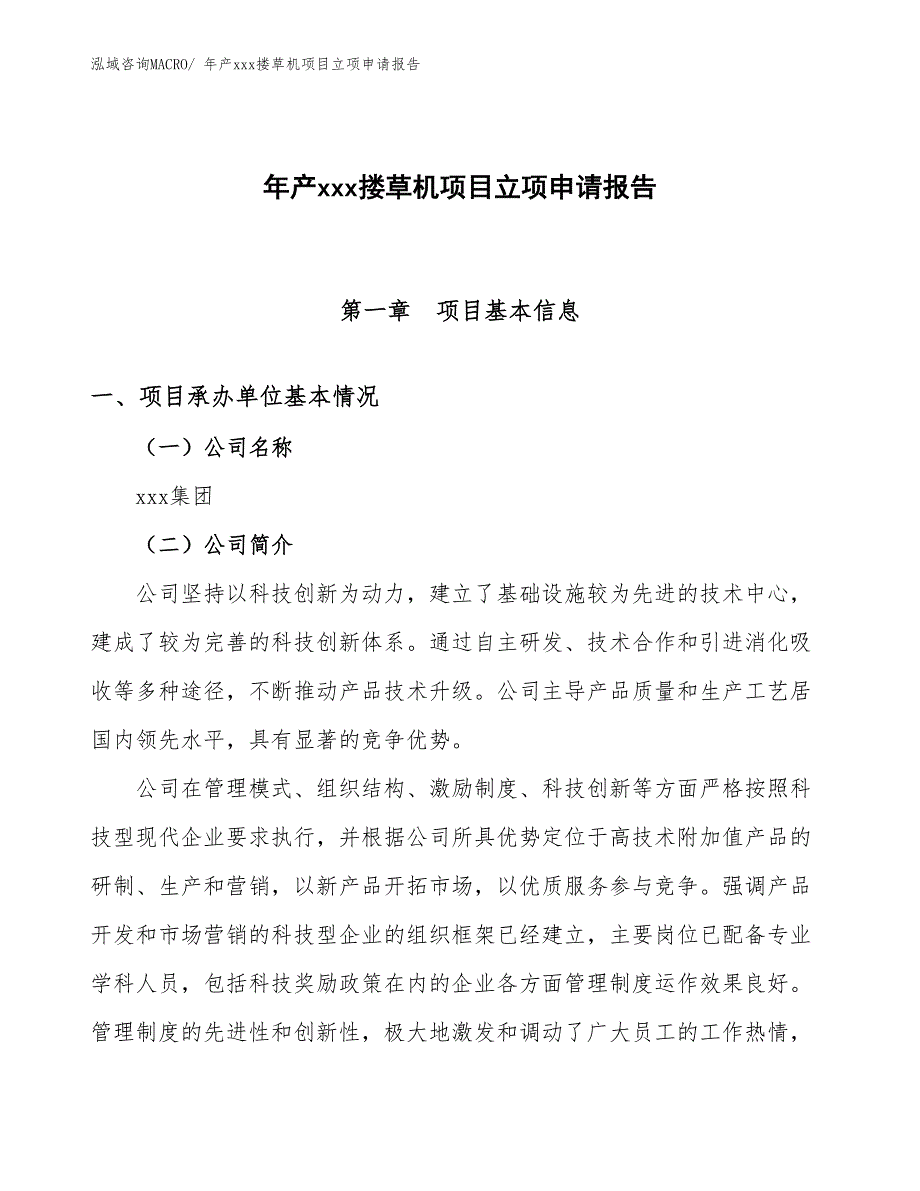 泓域咨询MACRO/ 年产xxx搂草机项目立项申请报告

年产xxx搂草机项目立项申请报告

第一章　项目基本信息

一、项目承办单位基本情况

（一）公司名称

xxx集团

（二）公司简介

公司坚持以科技创新为动力，建立了基础设施较为先进的技术中心，建成了较为完善的科技创新体系。通过自主研发、技术合作和引进消化吸收等多种途径，不断推动产品技术升级。公司主导产品质量和生产工艺居国内领先水平，具有显著的竞争优势。

公司在管理模式、组织结构、激励制度、科技创新等方面严格按照科技型现代企业要求执行，并根据公司所具优势定位于高技术附加值产品的研制、生产和营销，以新产品开拓市场，以优质服务参与竞争。强调产品开发和市场营销的科技型企业的组织框架已经建立，主要岗位已配备专业学科人员，包括科技奖励政策在内的企业各方面管理制度运作效果良好。管理制度的先进性和创新性，极大地激发和调动了广大员工的工作热情，